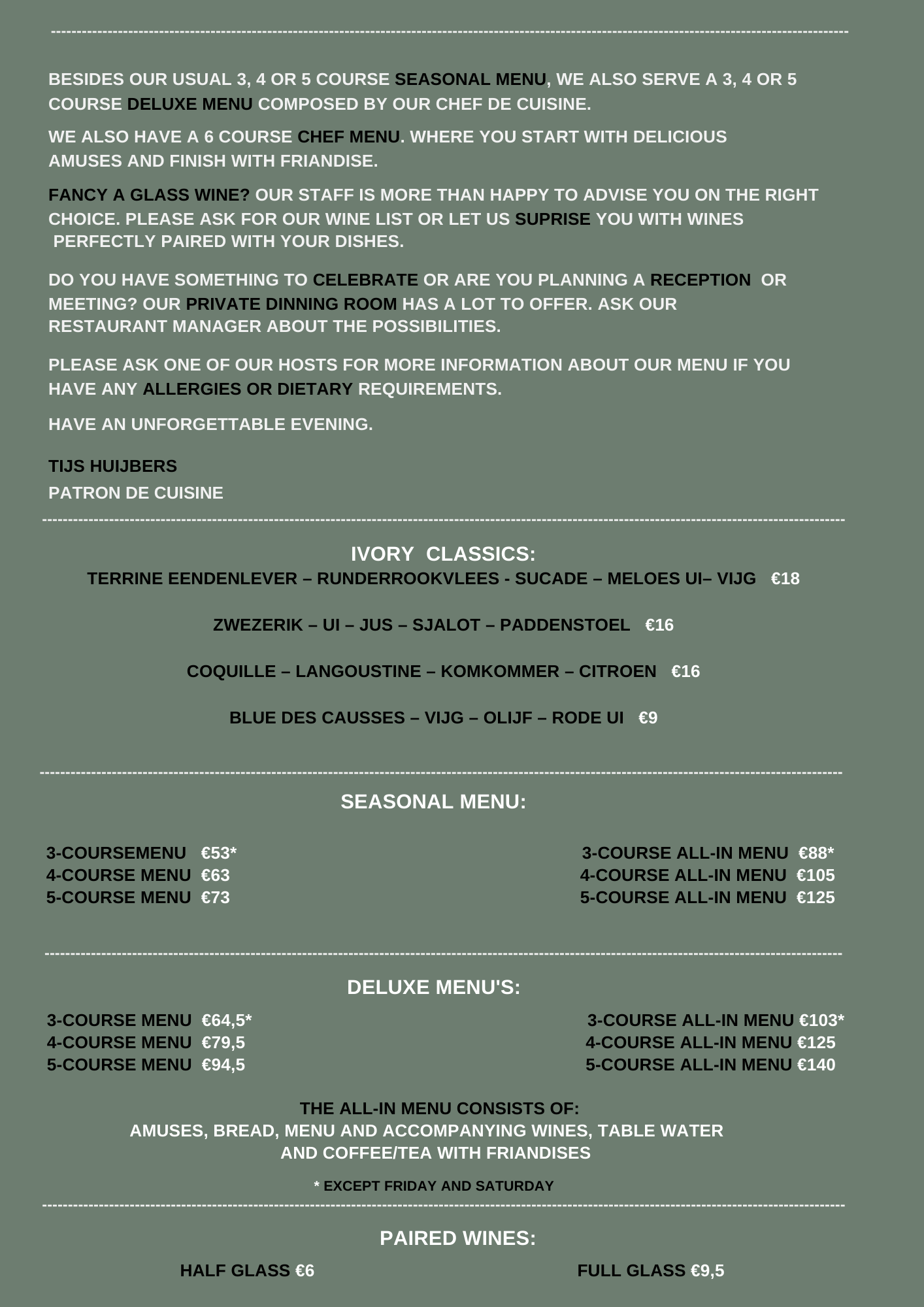 BESIDES OUR USUAL 3, 4 OR 5 COURSE SEASONAL MENU, WE ALSO SERVE A 3, 4 OR 5 COURSE DELUXE MENU COMPOSED BY OUR CHEF DE CUISINE.

WE ALSO HAVE A 6 COURSE CHEF MENU. WHERE YOU START WITH DELICIOUS AMUSES AND FINISH WITH FRIANDISE.

FANCY A GLASS WINE? OUR STAFF IS MORE THAN HAPPY TO ADVISE YOU ON THE RIGHT CHOICE. PLEASE ASK FOR OUR WINE LIST OR LET US SUPRISE YOU WITH WINES PERFECTLY PAIRED WITH YOUR DISHES.

DO YOU HAVE SOMETHING TO CELEBRATE OR ARE YOU PLANNING A RECEPTION OR MEETING? OUR PRIVATE DINNING ROOM HAS A LOT TO OFFER. ASK OUR RESTAURANT MANAGER ABOUT THE POSSIBILITIES.

PLEASE ASK ONE OF OUR HOSTS FOR MORE INFORMATION ABOUT OUR MENU IF YOU HAVE ANY ALLERGIES OR DIETARY REQUIREMENTS.

HAVE AN UNFORGETTABLE EVENING.

TIJS HUIJBERS
PATRON DE CUISINE

IVORY CLASSICS:
TERRINE EENDENLEVER – RUNDERROOKVLEES - SUCADE – MELOES UI– VIJG €18

ZWEZERIK – UI – JUS – SJALOT – PADDENSTOEL €16

COQUILLE – LANGOUSTINE – KOMKOMMER – CITROEN €16

BLUE DES CAUSSES – VIJG – OLIJF – RODE UI €9

SEASONAL MENU:

3-COURSEMENU €53*
4-COURSE MENU €63
5-COURSE MENU €73

3-COURSE ALL-IN MENU €88*
4-COURSE ALL-IN MENU €105
5-COURSE ALL-IN MENU €125

DELUXE MENU'S:

3-COURSE MENU €64,5*
4-COURSE MENU €79,5
5-COURSE MENU €94,5

3-COURSE ALL-IN MENU €103*
4-COURSE ALL-IN MENU €125
5-COURSE ALL-IN MENU €140

THE ALL-IN MENU CONSISTS OF:
AMUSES, BREAD, MENU AND ACCOMPANYING WINES, TABLE WATER AND COFFEE/TEA WITH FRIANDISES

* EXCEPT FRIDAY AND SATURDAY

PAIRED WINES:

HALF GLASS €6

FULL GLASS €9,5